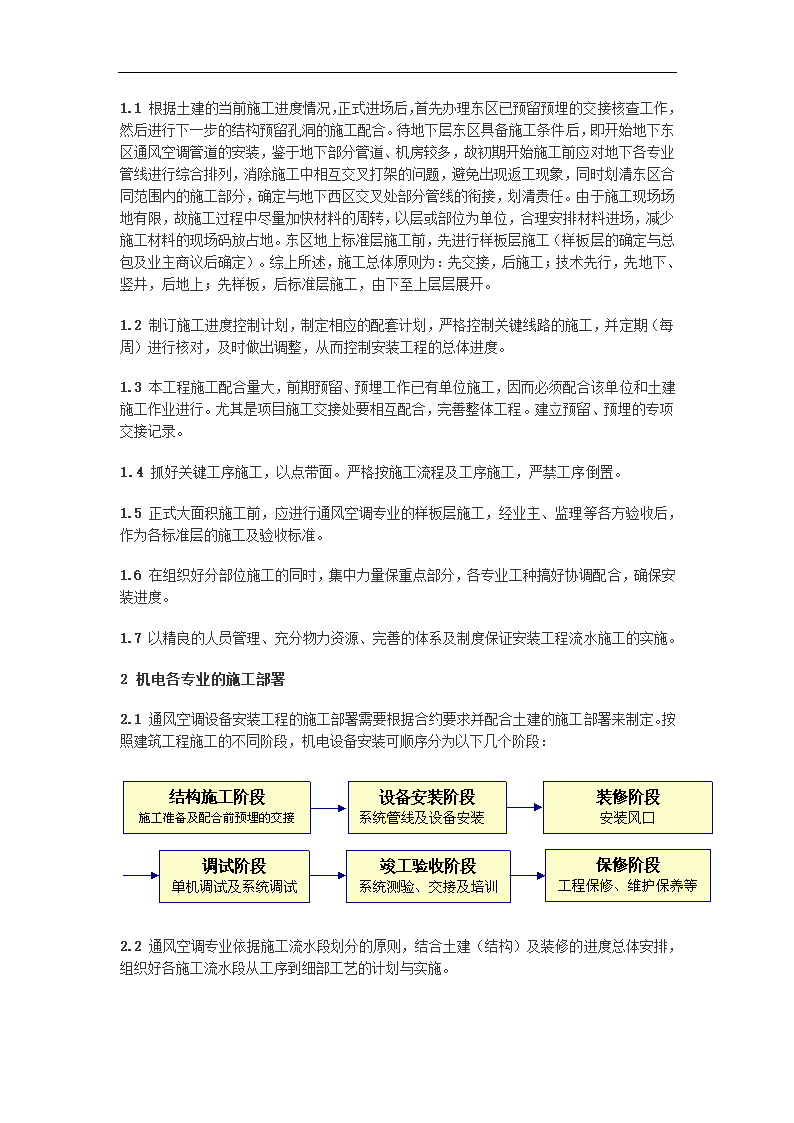 1.1 根据土建的当前施工进度情况，正式进场后，首先办理东区已预留预埋的交接核查工作，然后进行下一步的结构预留孔洞的施工配合。待地下层东区具备施工条件后，即开始地下东区通风空调管道的安装，鉴于地下部分管道、机房较多，故初期开始施工前应对地下各专业管线进行综合排列，消除施工中相互交叉打架的问题，避免出现返工现象，同时划清东区合同范围内的施工部分，确定与地下西区交叉处部分管线的衔接，划清责任。由于施工现场场地有限，故施工过程中尽量加快材料的周转，以层或部位为单位，合理安排材料进场，减少施工材料的现场码放占地。东区地上标准层施工前，先进行样板层施工（样板层的确定与总包及业主商议后确定）。综上所述，施工总体原则为：先交接，后施工；技术先行，先地下、竖井，后地上；先样板，后标准层施工，由下至上层层展开。

1.2 制订施工进度控制计划，制定相应的配套计划，严格控制关键线路的施工，并定期（每周）进行核对，及时做出调整，从而控制安装工程的总体进度。

1.3 本工程施工配合量大，前期预留、预埋工作已有单位施工，因而必须配合该单位和土建施工作业进行。尤其是项目施工交接处要相互配合，完善整体工程。建立预留、预埋的专项交接记录。

1.4 抓好关键工序施工，以点带面。严格按施工流程及工序施工，严禁工序倒置。

1.5 正式大面积施工前，应进行通风空调专业的样板层施工，经业主、监理等各方验收后，作为各标准层的施工及验收标准。

1.6 在组织好分部位施工的同时，集中力量保重点部分，各专业工种搞好协调配合，确保安装进度。

1.7 以精良的人员管理、充分物力资源、完善的体系及制度保证安装工程流水施工的实施。

2 机电各专业的施工部署

2.1 通风空调设备安装工程的施工部署需要根据合约要求并配合土建的施工部署来制定。按照建筑工程施工的不同阶段，机电设备安装可顺序分为以下几个阶段：

结构施工阶段
施工准备及配合前预埋的交接

设备安装阶段
系统管线及设备安装

装修阶段
安装风口

调试阶段
单机调试及系统调试

竣工验收阶段
系统测验、交接及培训

保修阶段
工程保修、维护保养等

2.2 通风空调专业依据施工流水段划分的原则，结合土建（结构）及装修的进度总体安排，组织好各施工流水段从工序到细部工艺的计划与实施。